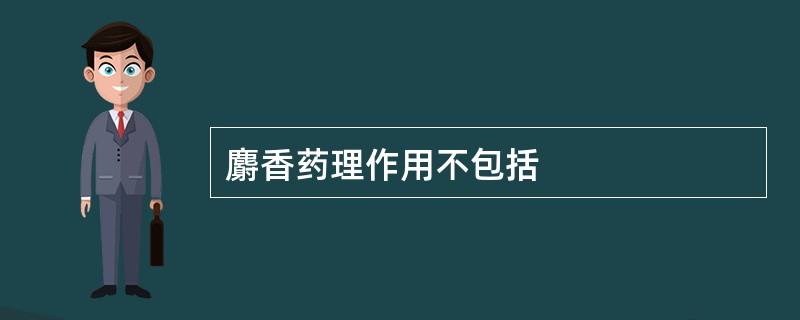 麝香药理作用不包括